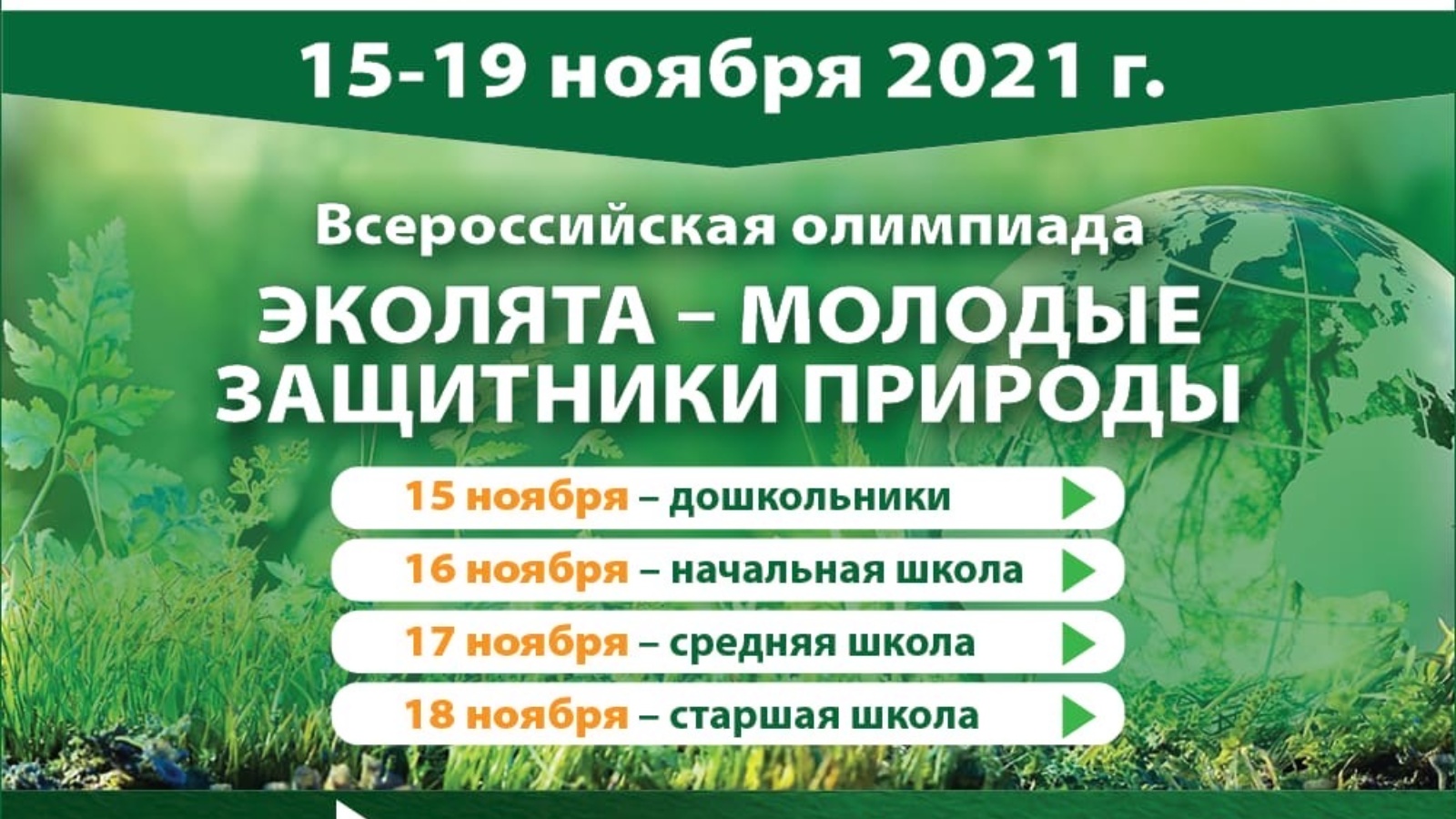 15-19 ноября 2021 г.

Всероссийская олимпиада

ЭКОЛЯТА – МОЛОДЫЕ ЗАЩИТНИКИ ПРИРОДЫ

15 ноября – дошкольники

16 ноября – начальная школа

17 ноября – средняя школа

18 ноября – старшая школа